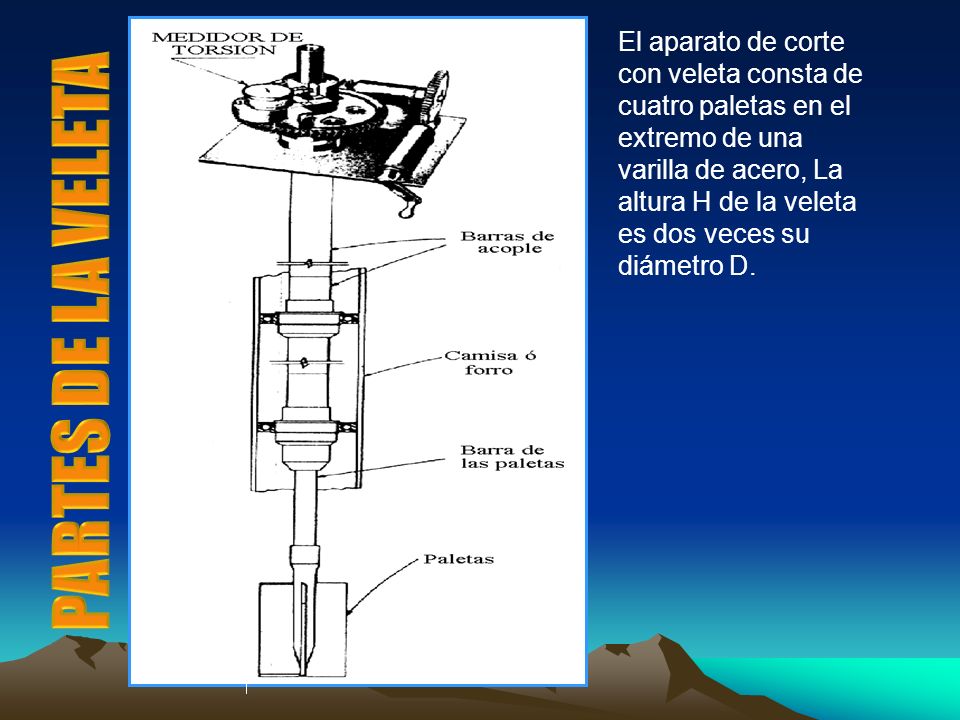 PARTES DE LA VELETA

MEDIDOR DE TORSION

Barras de acople

Camisa ó forro

Barra de las paletas

Paletas

El aparato de corte con veleta consta de cuatro paletas en el extremo de una varilla de acero, La altura H de la veleta es dos veces su diámetro D.